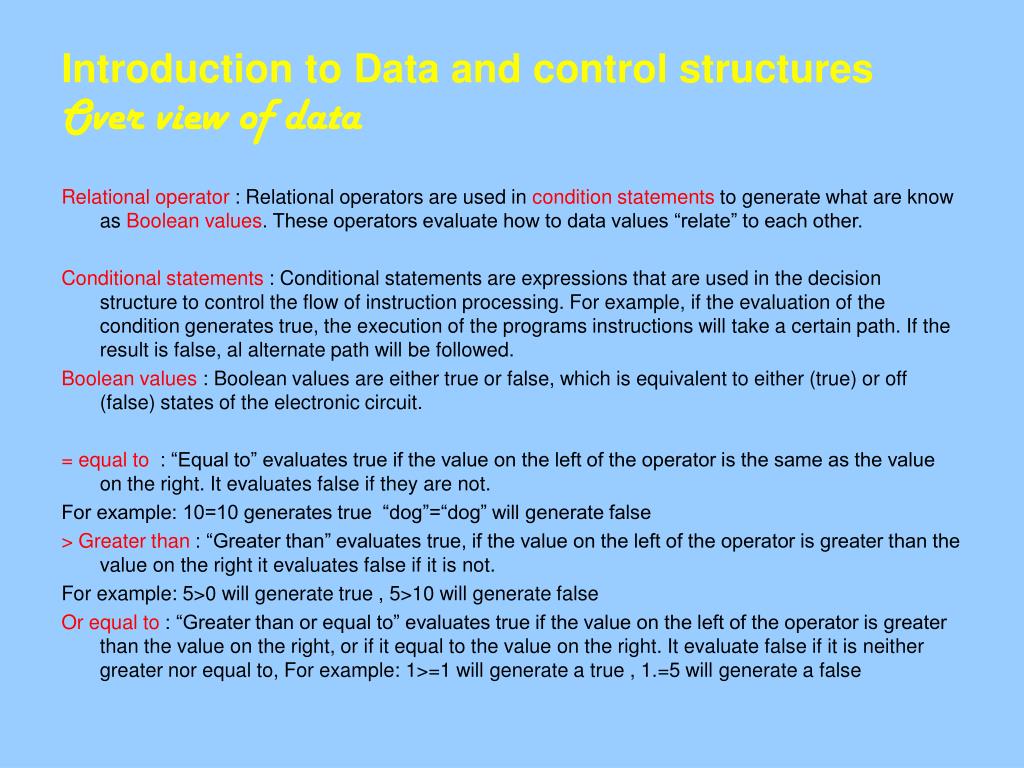 Introduction to Data and control structures
Over view of data

Relational operator : Relational operators are used in condition statements to generate what are know as Boolean values. These operators evaluate how to data values “relate” to each other.

Conditional statements : Conditional statements are expressions that are used in the decision structure to control the flow of instruction processing. For example, if the evaluation of the condition generates true, the execution of the programs instructions will take a certain path. If the result is false, al alternate path will be followed.

Boolean values : Boolean values are either true or false, which is equivalent to either (true) or off (false) states of the electronic circuit.

= equal to : “Equal to” evaluates true if the value on the left of the operator is the same as the value on the right. It evaluates false if they are not.

For example: 10=10 generates true “dog”=“dog” will generate false

> Greater than : “Greater than” evaluates true, if the value on the left of the operator is greater than the value on the right it evaluates false if it is not.

For example: 5>0 will generate true , 5>10 will generate false

Or equal to : “Greater than or equal to” evaluates true if the value on the left of the operator is greater than the value on the right, or if it equal to the value on the right. It evaluate false if it is neither greater nor equal to, For example: 1>=1 will generate a true , 1.=5 will generate a false